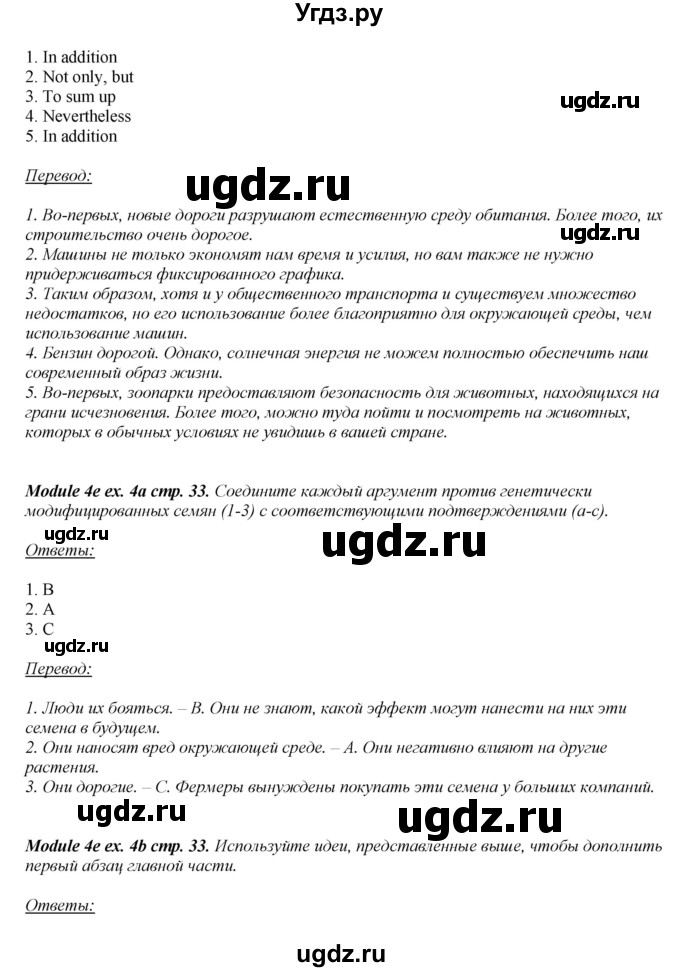 Угдз.ру

1. In addition
2. Not only, but
3. To sum up
4. Nevertheless
5. In addition

ugdz.ru

Перевод:

ugdz.ru

1. Во-первых, новые дороги разрушают естественную среду обитания. Более того, их строительство очень дорогое.
ugdz.ru
2. Машины не только экономят нам время и усилия, но вам также не нужно придерживаться фиксированного графика.
3. Таким образом, хотя и у общественного транспорта и существуем множество недостатков, но его использование более благоприятно для окружающей среды, чем использование машин.
4. Бензин дорогой. Однако, солнечная энергия не можем полностью обеспечить наш современный образ жизни.
5. Во-первых, зоопарки предоставляют безопасность для животных, находящихся на грани исчезновения. Более того, можно туда пойти и посмотреть на животных, которых в обычных условиях не увидишь в вашей стране.

Module 4e ex. 4a стр. 33. Соедините каждый аргумент против генетически модифицированных семян (1-3) с соответствующими подтверждениями (a-c).

ugdz.ru
Ответы:
ugdz.ru

1. B
2. A
3. C
ugdz.ru
Перевод:

1. Люди их бояться. – B. Они не знают, какой эффект могут нанести на них эти семена в будущем.
2. Они наносят вред окружающей среде. – A. Они негативно влияют на другие растения.
3. Они дорогие. – C. Фермеры вынуждены покупать эти семена у больших компаний.

ugdz.ru ugdz.ru

Module 4e ex. 4b стр. 33. Используйте идеи, представленные выше, чтобы дополнить первый абзац главной части.

Ответы:

ugdz.ru